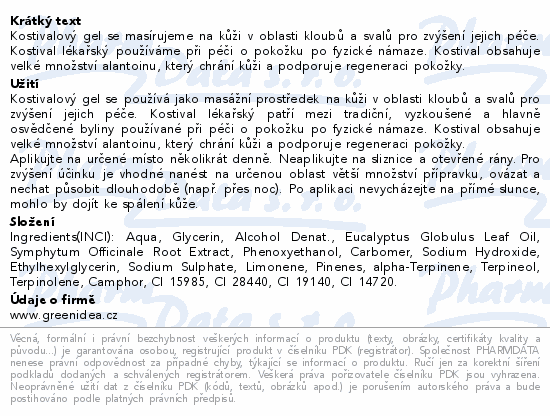 **Krátký text**
Kostivalový gel se masírujeme na kůži v oblasti kloubů a svalů pro zvýšení jejich péče. Kostival lékařský používáme při péči o pokožku po fyzické námaze. Kostival obsahuje velké množství alantoinu, který chrání kůži a podporuje regeneraci pokožky.

**Užití**
Kostivalový gel se používá jako masážní prostředek na kůži v oblasti kloubů a svalů pro zvýšení jejich péče. Kostival lékařský patří mezi tradiční, vyzkoušené a hlavně osvědčené byliny používané při péči o pokožku po fyzické námaze. Kostival obsahuje velké množství alantoinu, který chrání kůži a podporuje regeneraci pokožky.
Aplikujte na určené místo několikrát denně. Neaplikujte na sliznice a otevřené rány. Pro zvýšení účinku je vhodné nanést na určenou oblast větší množství přípravku, ovázat a nechat působit dlouhodobě (např. přes noc). Po aplikaci nevycházejte na přímé slunce, mohlo by dojít ke spálení kůže.

**Složení**
Ingredients(INCI): Aqua, Glycerin, Alcohol Denat., Eucalyptus Globulus Leaf Oil, Symphytum Officinale Root Extract, Phenoxyethanol, Carbomer, Sodium Hydroxide, Ethylhexylglycerin, Sodium Sulphate, Limonene, Pinenes, alpha-Terpinene, Terpineol, Terpinolene, Camphor, CI 15985, CI 28440, CI 19140, CI 14720.

**Údaje o firmě**
www.greenidea.cz

Věcná, formální i právní bezchybnost veškerých informací o produktu (texty, obrázky, certifikáty kvality a původu...) je garantována osobou, registrující produkt v číselníku PDK (registrátor). Společnost PHARMDATA nenese právní odpovědnost za případné chyby, týkající se informací o produktu. Ručí jen za korektní šíření podkladů dodaných a schválených registrátorem. Veškerá práva pořizovatele číselníku PDK jsou vyhrazena. Neoprávněné užití dat z číselníku PDK (kódů, textů, obrázků apod.) je porušením autorského práva a bude postihováno podle platných právních předpisů.